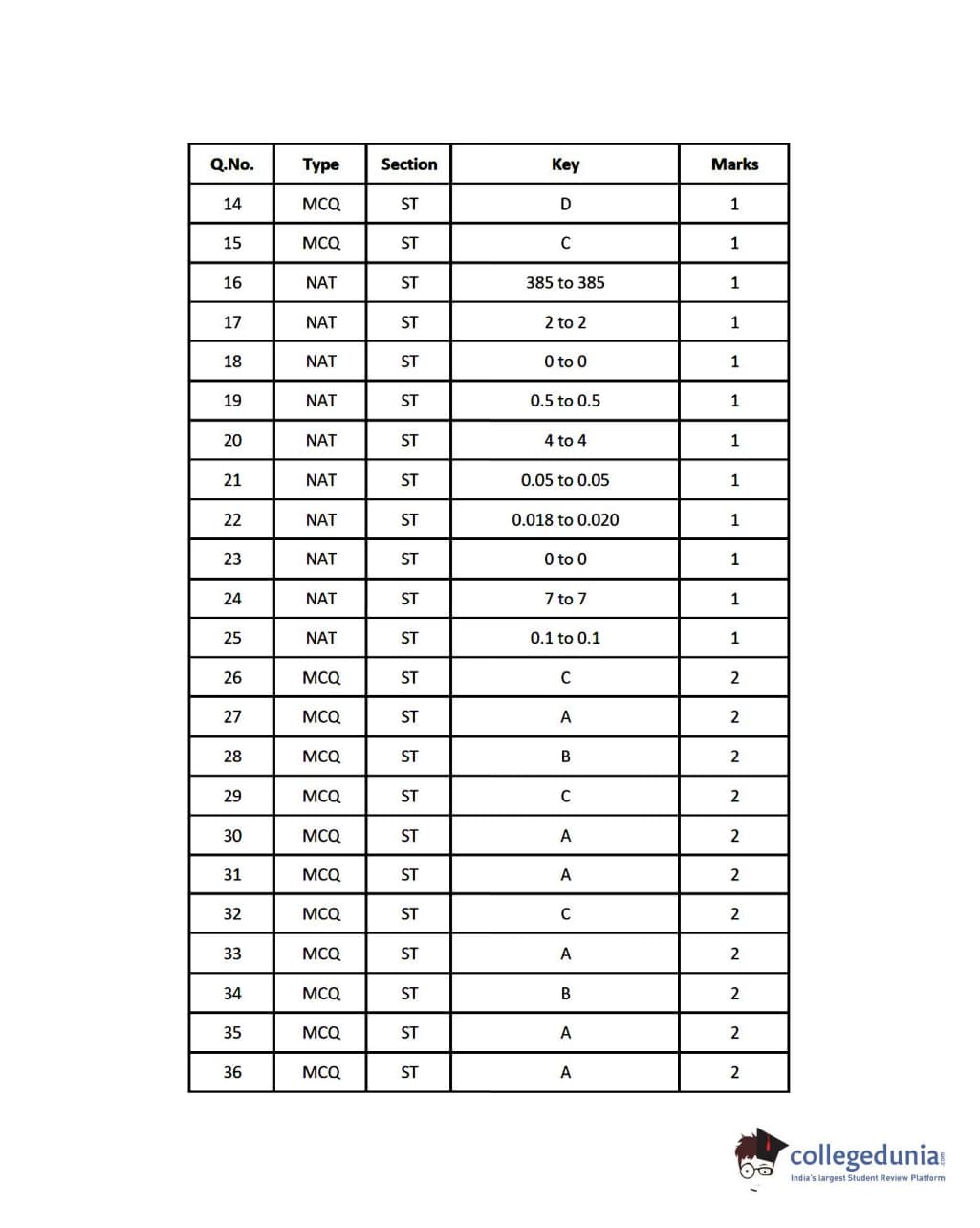 | Q.No. | Type | Section | Key | Marks |
|---|---|---|---|---|
| 14 | MCQ | ST | D | 1 |
| 15 | MCQ | ST | C | 1 |
| 16 | NAT | ST | 385 to 385 | 1 |
| 17 | NAT | ST | 2 to 2 | 1 |
| 18 | NAT | ST | 0 to 0 | 1 |
| 19 | NAT | ST | 0.5 to 0.5 | 1 |
| 20 | NAT | ST | 4 to 4 | 1 |
| 21 | NAT | ST | 0.05 to 0.05 | 1 |
| 22 | NAT | ST | 0.018 to 0.020 | 1 |
| 23 | NAT | ST | 0 to 0 | 1 |
| 24 | NAT | ST | 7 to 7 | 1 |
| 25 | NAT | ST | 0.1 to 0.1 | 1 |
| 26 | MCQ | ST | C | 2 |
| 27 | MCQ | ST | A | 2 |
| 28 | MCQ | ST | B | 2 |
| 29 | MCQ | ST | C | 2 |
| 30 | MCQ | ST | A | 2 |
| 31 | MCQ | ST | A | 2 |
| 32 | MCQ | ST | C | 2 |
| 33 | MCQ | ST | A | 2 |
| 34 | MCQ | ST | B | 2 |
| 35 | MCQ | ST | A | 2 |
| 36 | MCQ | ST | A | 2 |

collegedunia.com
India's largest Student Review Platform